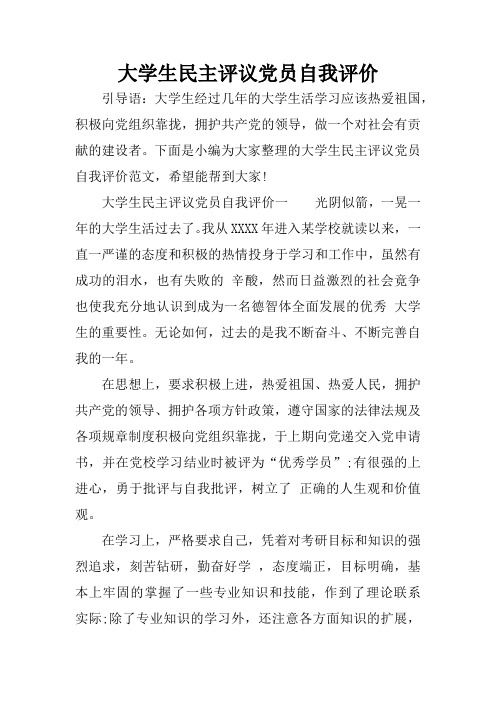 大学生民主评议党员自我评价

引导语：大学生经过几年的大学生活学习应该热爱祖国，积极向党组织靠拢，拥护共产党的领导，做一个对社会有贡献的建设者。下面是小编为大家整理的大学生民主评议党员自我评价范文，希望能帮到大家！

大学生民主评议党员自我评价一　　光阴似箭，一晃一年的大学生活过去了。我从XXXX年进入某学校就读以来，一直一严谨的态度和积极的热情投身于学习和工作中，虽然有成功的泪水，也有失败的 辛酸，然而日益激烈的社会竞争也使我充分地认识到成为一名德智体全面发展的优秀 大学生的重要性。无论如何，过去的是我不断奋斗、不断完善自我的一年。

在思想上，要求积极上进，热爱祖国、热爱人民，拥护共产党的领导、拥护各项方针政策，遵守国家的法律法规及各项规章制度积极向党组织靠拢，于上期向党递交入党申请书，并在党校学习结业时被评为“优秀学员”;有很强的上进心，勇于批评与自我批评，树立了 正确的人生观和价值观。

在学习上，严格要求自己，凭着对考研目标和知识的强烈追求，刻苦钻研，勤奋好学 ，态度端正，目标明确，基本上牢固的掌握了一些专业知识和技能，作到了理论联系实际;除了专业知识的学习外，还注意各方面知识的扩展，